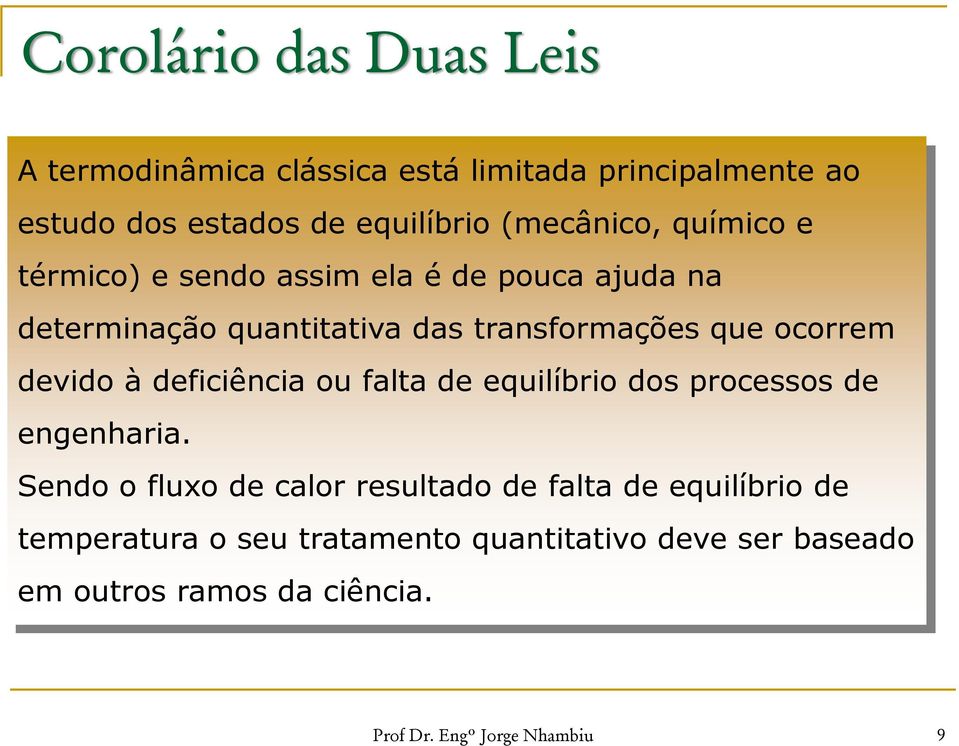 Corolário das Duas Leis

A termodinâmica clássica está limitada principalmente ao estudo dos estados de equilíbrio (mecânico, químico e térmico) e sendo assim ela é de pouca ajuda na determinação quantitativa das transformações que ocorrem devido à deficiência ou falta de equilíbrio dos processos de engenharia.

Sendo o fluxo de calor resultado de falta de equilíbrio de temperatura o seu tratamento quantitativo deve ser baseado em outros ramos da ciência.

Prof Dr. Engº Jorge Nhambiu

9